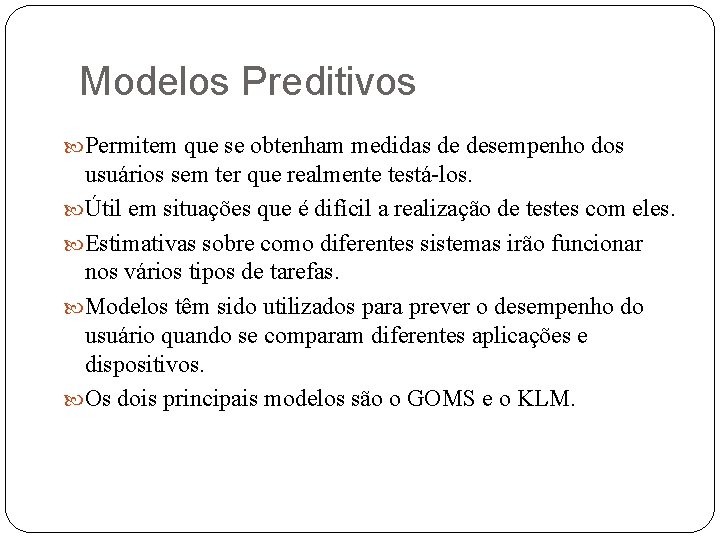 Modelos Preditivos

Permitem que se obtenham medidas de desempenho dos usuários sem ter que realmente testá-los.

Útil em situações que é difícil a realização de testes com eles.

Estimativas sobre como diferentes sistemas irão funcionar nos vários tipos de tarefas.

Modelos têm sido utilizados para prever o desempenho do usuário quando se comparam diferentes aplicações e dispositivos.

Os dois principais modelos são o GOMS e o KLM.